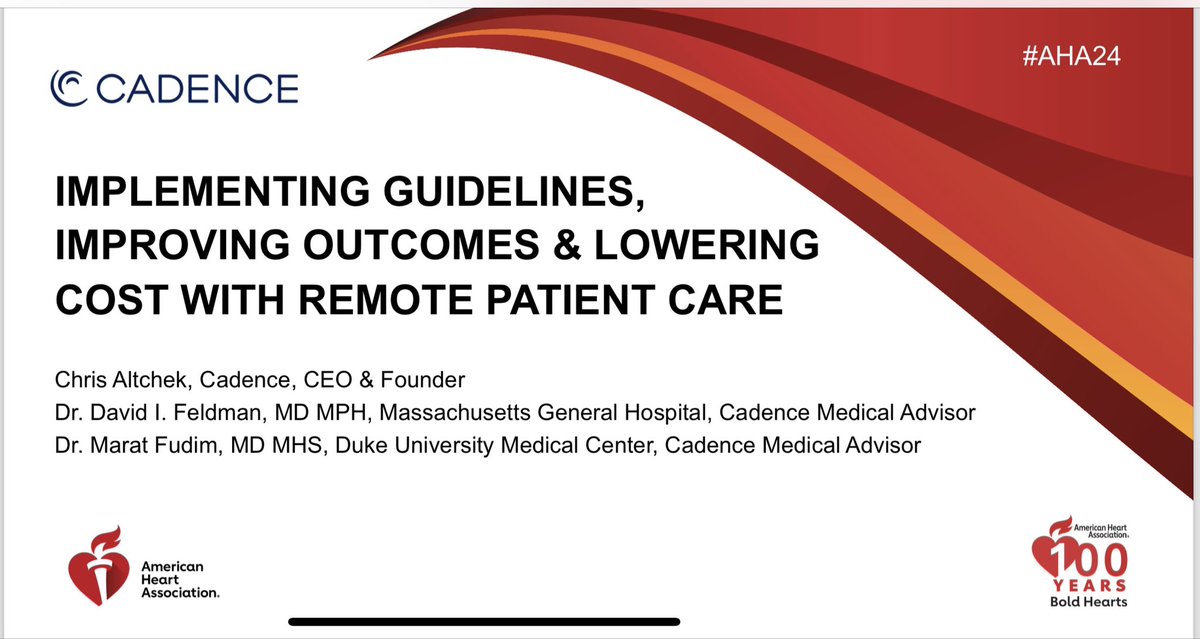 CADENCE

#AHA24

IMPLEMENTING GUIDELINES, IMPROVING OUTCOMES & LOWERING COST WITH REMOTE PATIENT CARE

Chris Altchek, Cadence, CEO & Founder
Dr. David I. Feldman, MD MPH, Massachusetts General Hospital, Cadence Medical Advisor
Dr. Marat Fudim, MD MHS, Duke University Medical Center, Cadence Medical Advisor

American Heart Association.

American Heart Association. 100 YEARS Bold Hearts